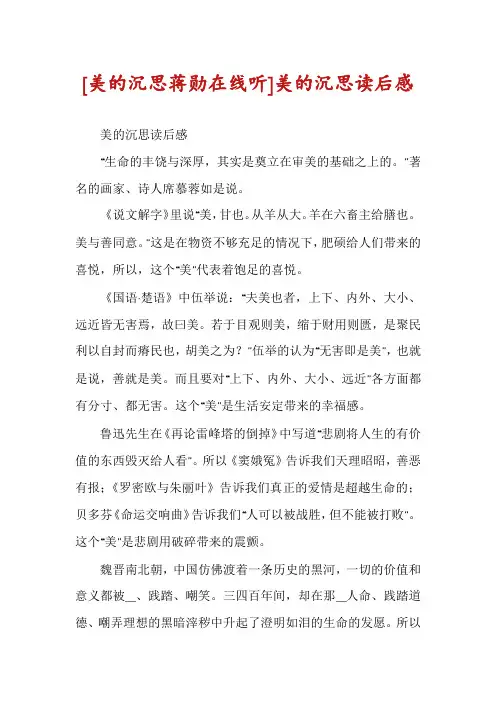 [美的沉思蒋勋在线听]美的沉思读后感

美的沉思读后感

"生命的丰饶与深厚，其实是奠立在审美的基础之上的。"著名的画家、诗人席慕蓉如是说。

《说文解字》里说"美，甘也。从羊从大。羊在六畜主给膳也。美与善同意。"这是在物资不够充足的情况下，肥硕给人们带来的喜悦，所以，这个"美"代表着饱足的喜悦。

《国语·楚语》中伍举说："夫美也者，上下、内外、大小、远近皆无害焉，故曰美。若于目观则美，缩于财用则匮，是聚民利以自封而瘠民也，胡美之为？"伍举的认为"无害即是美"，也就是说，善就是美。而且要对"上下、内外、大小、远近"各方面都有分寸、都无害。这个"美"是生活安定带来的幸福感。

鲁迅先生在《再论雷峰塔的倒掉》中写道"悲剧将人生的有价值的东西毁灭给人看"。所以《窦娥冤》告诉我们天理昭昭，善恶有报；《罗密欧与朱丽叶》告诉我们真正的爱情是超越生命的；贝多芬《命运交响曲》告诉我们"人可以被战胜，但不能被打败"。这个"美"是悲剧用破碎带来的震颤。

魏晋南北朝，中国仿佛渡着一条历史的黑河，一切的价值和意义都被__、践踏、嘲笑。三四百年间，却在那__人命、践踏道德、嘲弄理想的黑暗滓秽中升起了澄明如泪的生命的发愿。所以